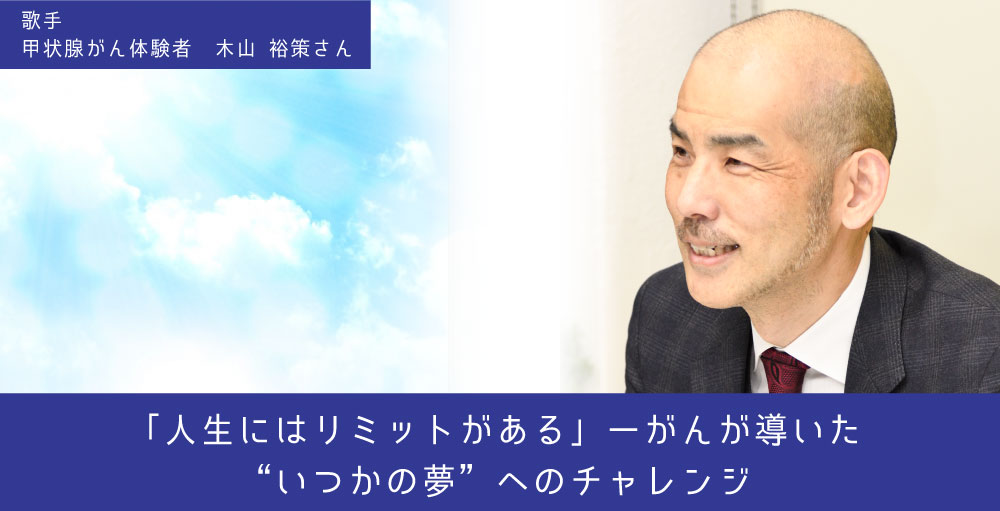 歌手
甲状腺がん体験者　木山 裕策さん

「人生にはリミットがある」ーがんが導いた
“いつかの夢”へのチャレンジ